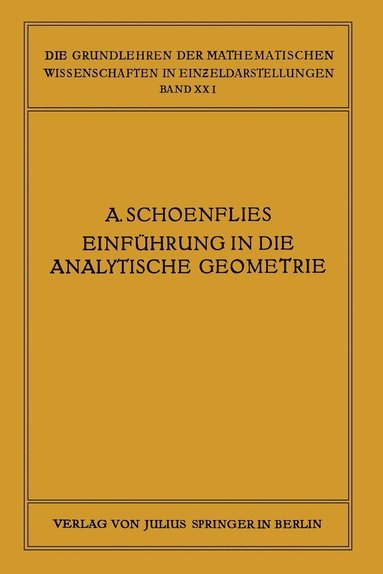 DIE GRUNDLEHREN DER MATHEMATISCHEN WISSENSCHAFTEN IN EINZELDARSTELLUNGEN
BAND XXI

A. SCHOENFLIES
EINFÜHRUNG IN DIE ANALYTISCHE GEOMETRIE

VERLAG VON JULIUS SPRINGER IN BERLIN